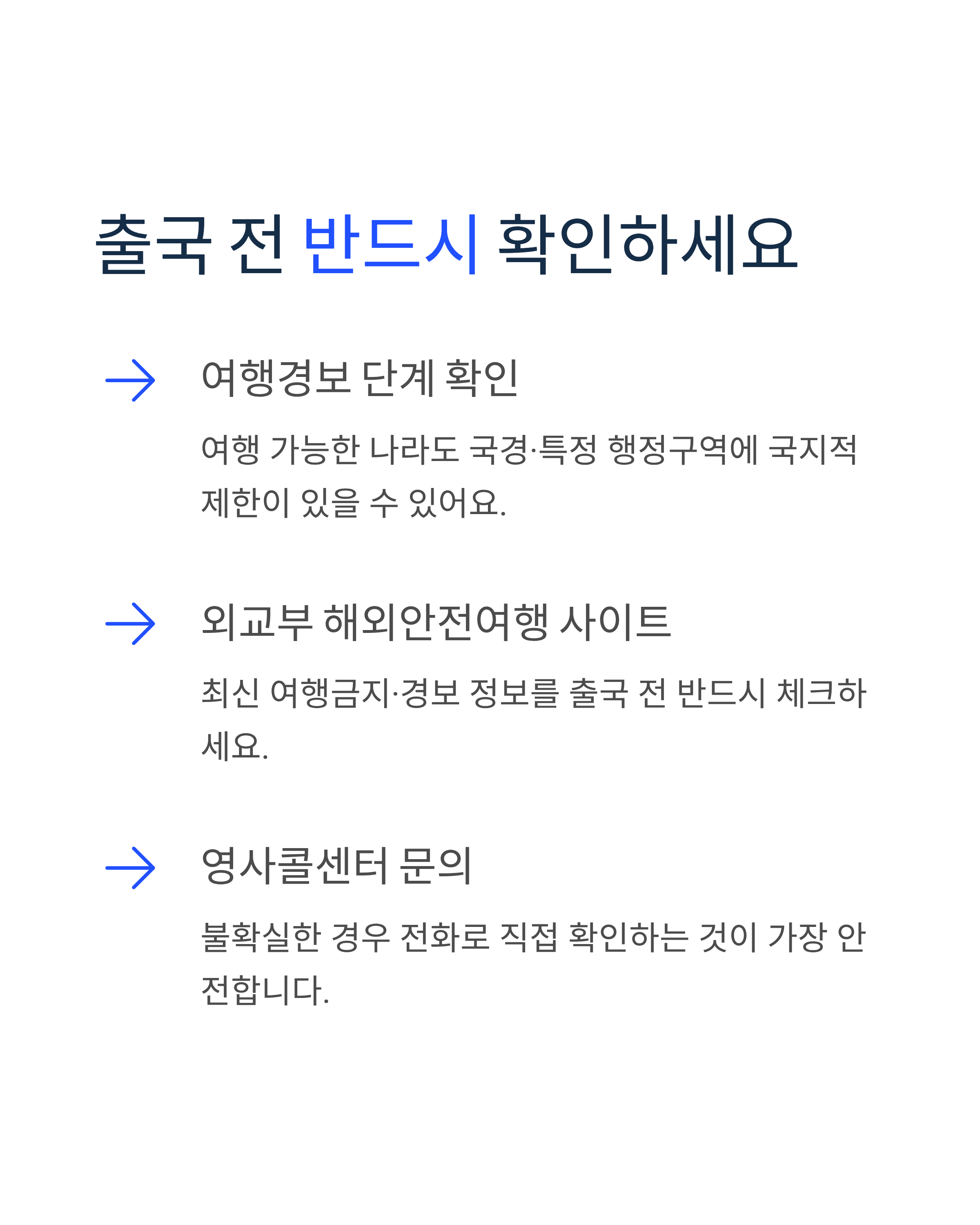 출국 전 반드시 확인하세요

→ 여행경보 단계 확인

여행 가능한 나라도 국경·특정 행정구역에 국지적 제한이 있을 수 있어요.

→ 외교부 해외안전여행 사이트

최신 여행금지·경보 정보를 출국 전 반드시 체크하세요.

→ 영사콜센터 문의

불확실한 경우 전화로 직접 확인하는 것이 가장 안전합니다.